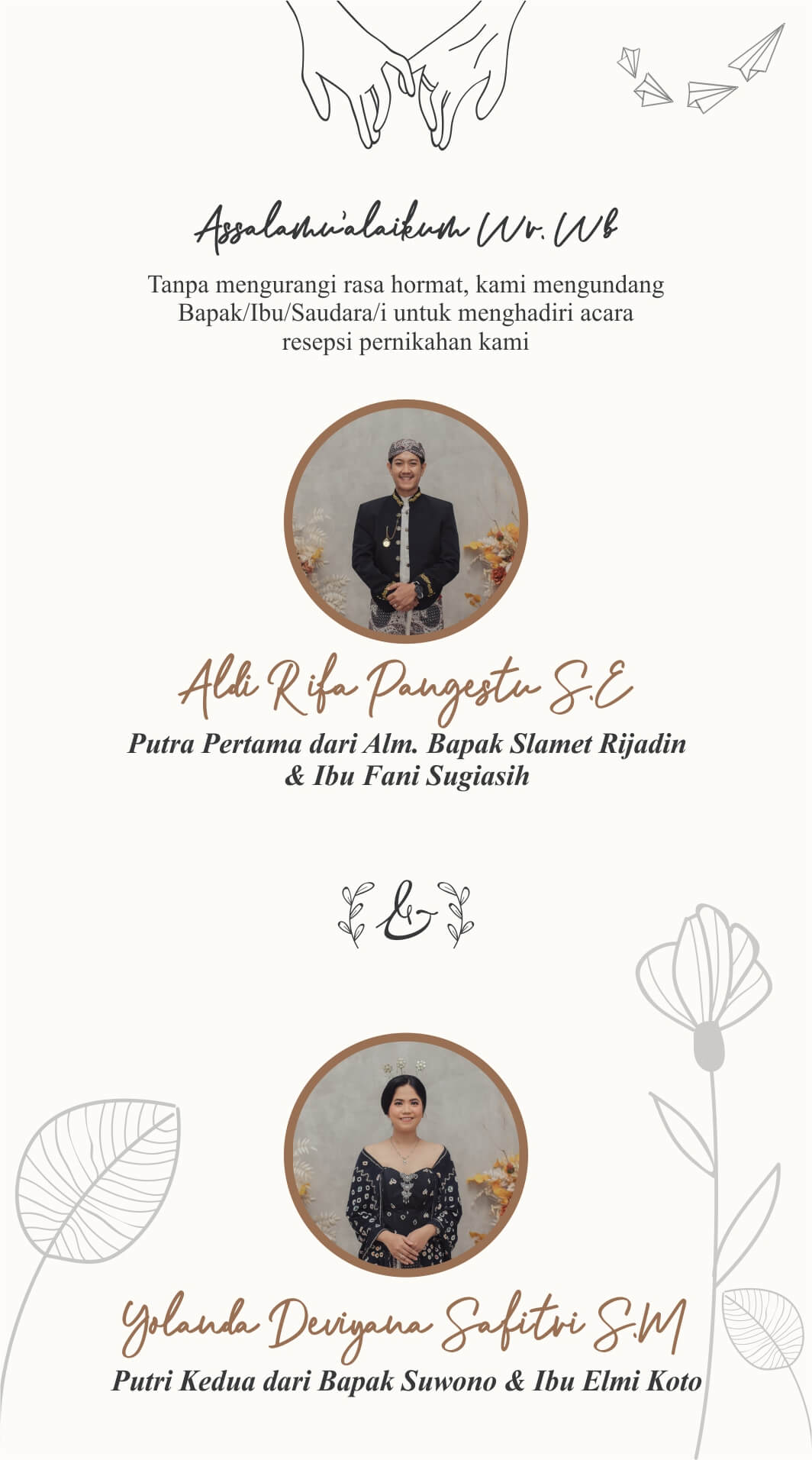 Assalamu'alaikum Wr. Wb

Tanpa mengurangi rasa hormat, kami mengundang Bapak/Ibu/Saudara/i untuk menghadiri acara resepsi pernikahan kami

Aldi Rifa Pangestu S.E

Putra Pertama dari Alm. Bapak Slamet Rijadin & Ibu Fani Sugiasih

&

Yolanda Deviyana Safitri S.M

Putri Kedua dari Bapak Suwono & Ibu Elmi Koto